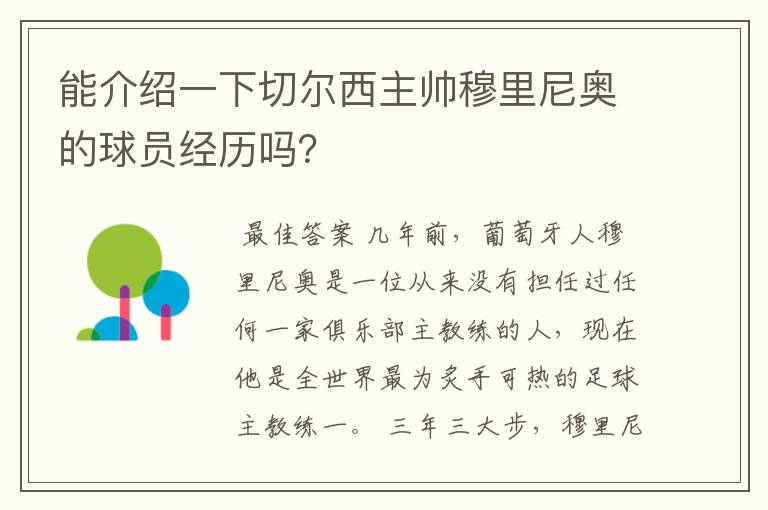 能介绍一下切尔西主帅穆里尼奥的球员经历吗?

最佳答案 几年前，葡萄牙人穆里尼奥是一位从来没有担任过任何一家俱乐部主教练的人，现在他是全世界最为炙手可热的足球主教练一。 三年三大步，穆里尼